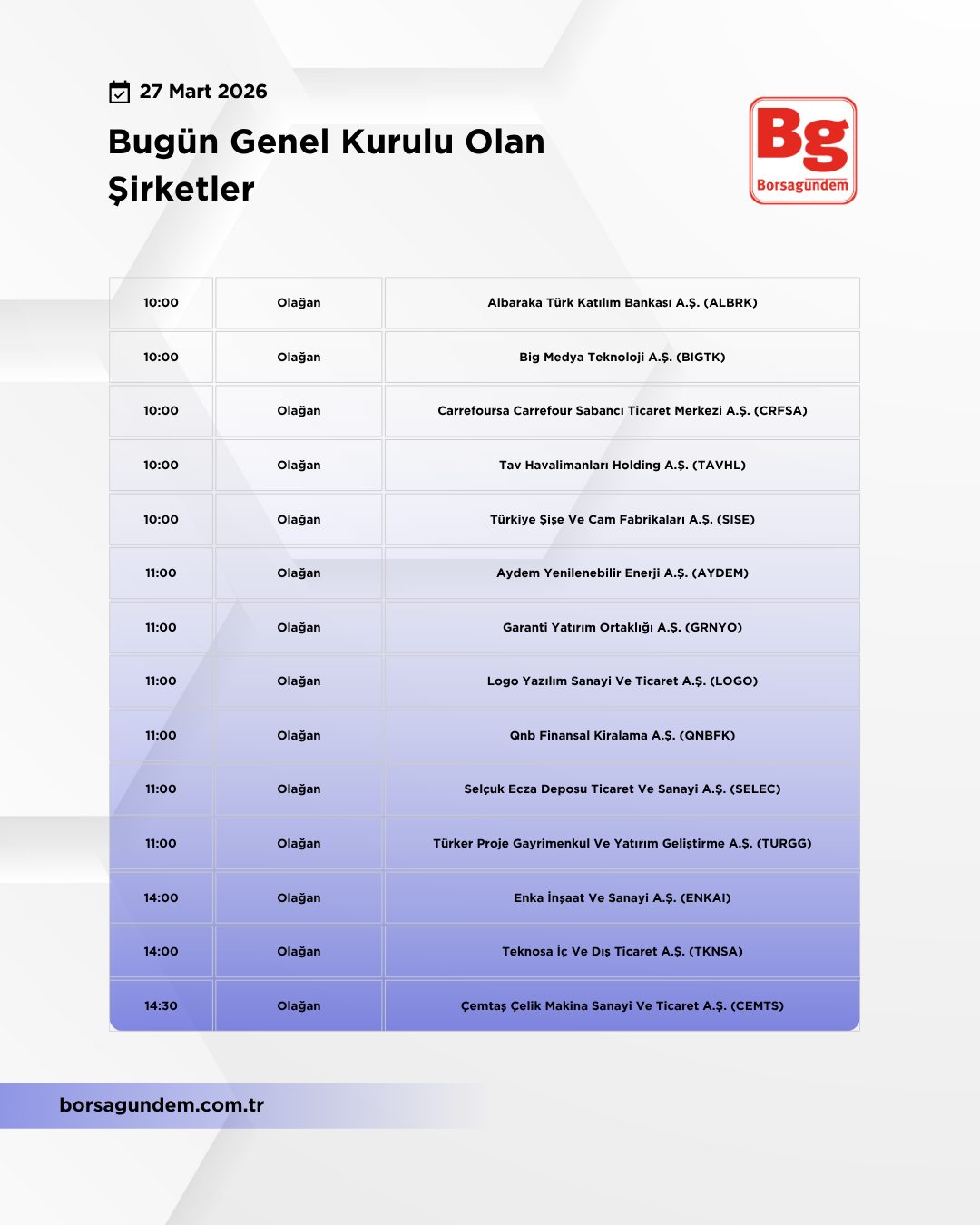 27 Mart 2026

Bugün Genel Kurulu Olan Şirketler

Bg
Borsagündem

| 10:00 | Olağan | Albaraka Türk Katılım Bankası A.Ş. (ALBRK) |
|---|---|---|
| 10:00 | Olağan | Big Medya Teknoloji A.Ş. (BIGTK) |
| 10:00 | Olağan | Carrefoursa Carrefour Sabancı Ticaret Merkezi A.Ş. (CRFSA) |
| 10:00 | Olağan | Tav Havalimanları Holding A.Ş. (TAVHL) |
| 10:00 | Olağan | Türkiye Şişe Ve Cam Fabrikaları A.Ş. (SISE) |
| 11:00 | Olağan | Aydem Yenilenebilir Enerji A.Ş. (AYDEM) |
| 11:00 | Olağan | Garanti Yatırım Ortaklığı A.Ş. (GRNYO) |
| 11:00 | Olağan | Logo Yazılım Sanayi Ve Ticaret A.Ş. (LOGO) |
| 11:00 | Olağan | Qnb Finansal Kiralama A.Ş. (QNBFK) |
| 11:00 | Olağan | Selçuk Ecza Deposu Ticaret Ve Sanayi A.Ş. (SELEC) |
| 11:00 | Olağan | Türker Proje Gayrimenkul Ve Yatırım Geliştirme A.Ş. (TURGG) |
| 14:00 | Olağan | Enka İnşaat Ve Sanayi A.Ş. (ENKAI) |
| 14:00 | Olağan | Teknosa İç Ve Dış Ticaret A.Ş. (TKNSA) |
| 14:30 | Olağan | Çemtaş Çelik Makina Sanayi Ve Ticaret A.Ş. (CEMTS) |

borsagundem.com.tr